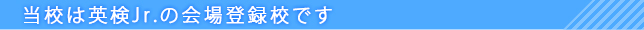 当校は英検Jr.の会場登録校です